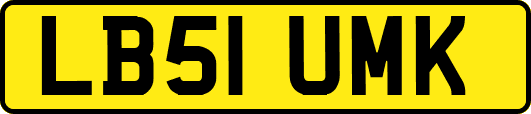 LB51 UMK